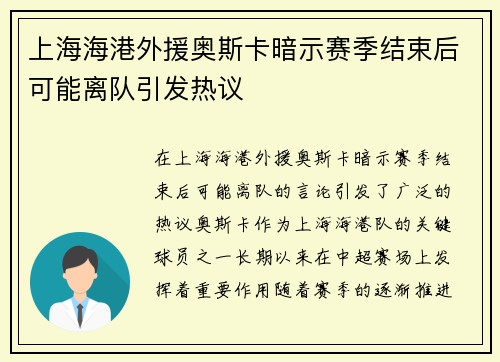 上海海港外援奥斯卡暗示赛季结束后可能离队引发热议

在上海海港外援奥斯卡暗示赛季结束后可能离队的言论引发了广泛的热议奥斯卡作为上海海港队的关键球员之一长期以来在中超赛场上发挥着重要作用随着赛季的逐渐推进